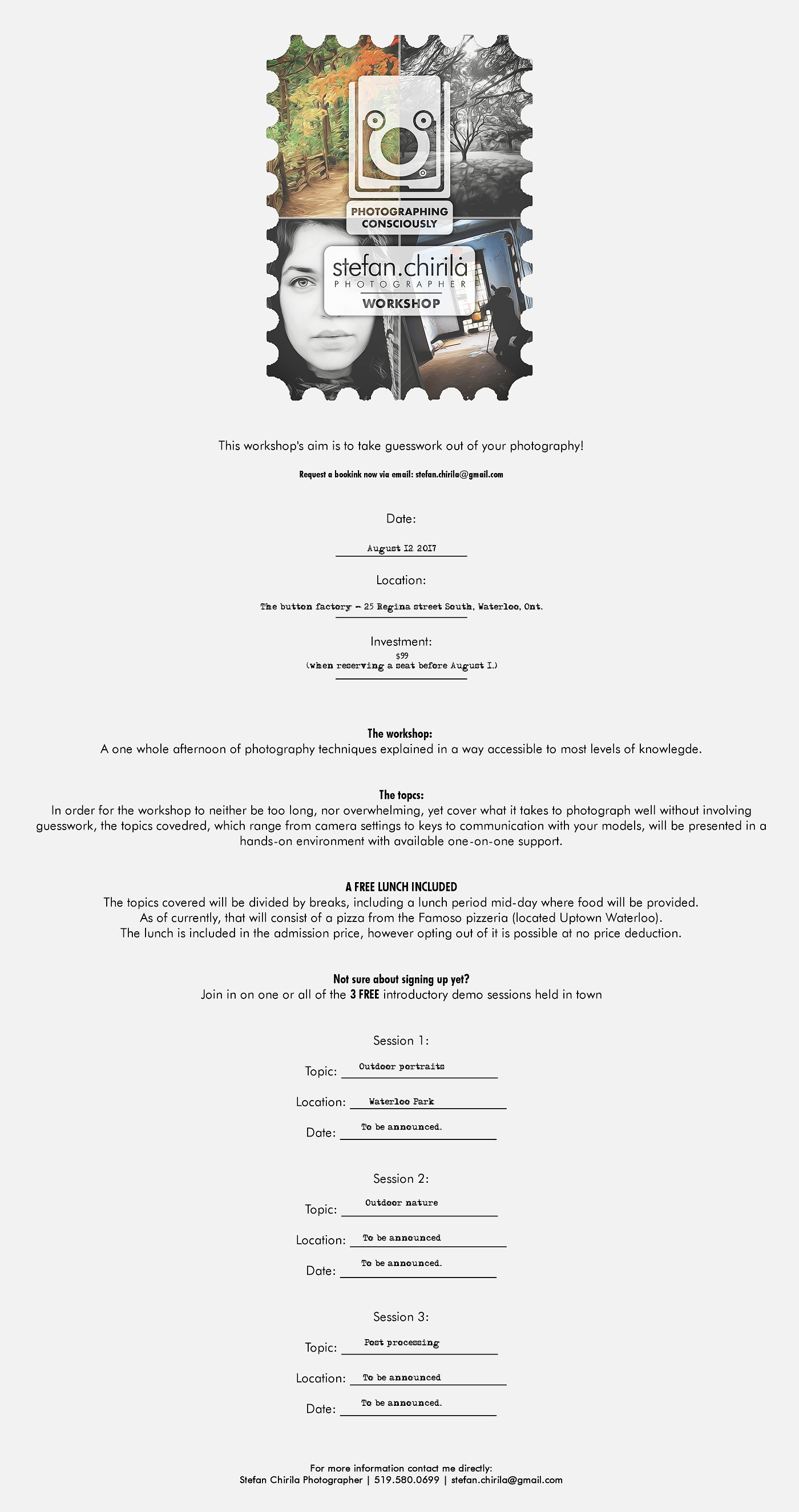 PHOTOGRAPHING CONSCIOUSLY

stefan.chirila
PHOTOGRAPHER
WORKSHOP

This workshop's aim is to take guesswork out of your photography!

Request a bookink now via email: stefan.chirila@gmail.com

Date:

August 12 2017

Location:

The button factory - 25 Regina street South, Waterloo, Ont.

Investment:
$99
(when reserving a seat before August 1.)

The workshop:
A one whole afternoon of photography techniques explained in a way accessible to most levels of knowlegde.

The topcs:
In order for the workshop to neither be too long, nor overwhelming, yet cover what it takes to photograph well without involving guesswork, the topics covedred, which range from camera settings to keys to communication with your models, will be presented in a hands-on environment with available one-on-one support.

A FREE LUNCH INCLUDED
The topics covered will be divided by breaks, including a lunch period mid-day where food will be provided.
As of currently, that will consist of a pizza from the Famoso pizzeria (located Uptown Waterloo).
The lunch is included in the admission price, however opting out of it is possible at no price deduction.

Not sure about signing up yet?
Join in on one or all of the 3 FREE introductory demo sessions held in town

Session 1:
Topic: Outdoor portraits
Location: Waterloo Park
Date: To be announced.

Session 2:
Topic: Outdoor nature
Location: To be announced
Date: To be announced.

Session 3:
Topic: Post processing
Location: To be announced
Date: To be announced.

For more information contact me directly:
Stefan Chirila Photographer | 519.580.0699 | stefan.chirila@gmail.com